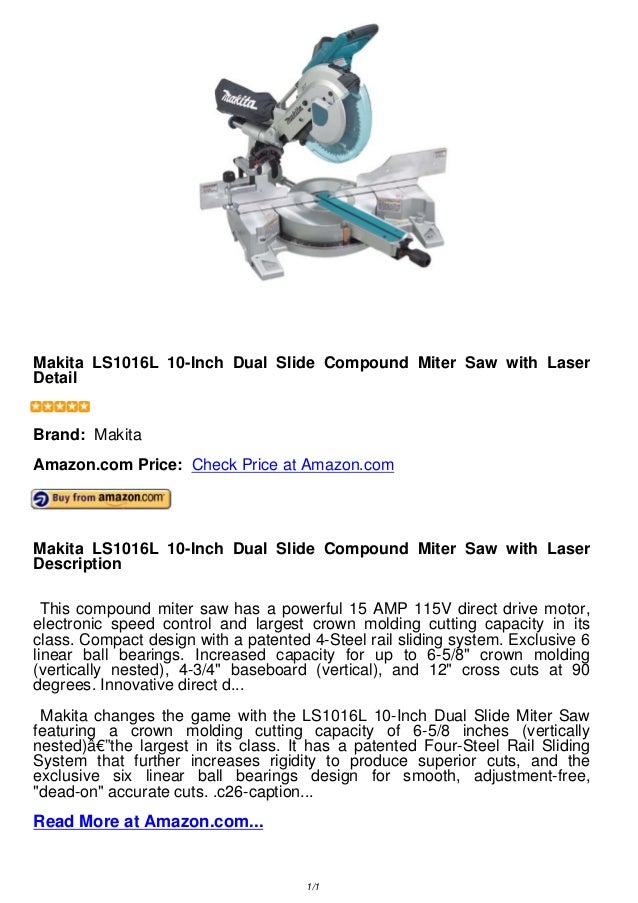 makita

Makita LS1016L 10-Inch Dual Slide Compound Miter Saw with Laser Detail

Brand: Makita

Amazon.com Price: Check Price at Amazon.com

Buy from amazon.com

Makita LS1016L 10-Inch Dual Slide Compound Miter Saw with Laser Description

This compound miter saw has a powerful 15 AMP 115V direct drive motor, electronic speed control and largest crown molding cutting capacity in its class. Compact design with a patented 4-Steel rail sliding system. Exclusive 6 linear ball bearings. Increased capacity for up to 6-5/8" crown molding (vertically nested), 4-3/4" baseboard (vertical), and 12" cross cuts at 90 degrees. Innovative direct d...

Makita changes the game with the LS1016L 10-Inch Dual Slide Miter Saw featuring a crown molding cutting capacity of 6-5/8 inches (vertically nested)â€"the largest in its class. It has a patented Four-Steel Rail Sliding System that further increases rigidity to produce superior cuts, and the exclusive six linear ball bearings design for smooth, adjustment-free, "dead-on" accurate cuts. .c26-caption...

Read More at Amazon.com...

1/1